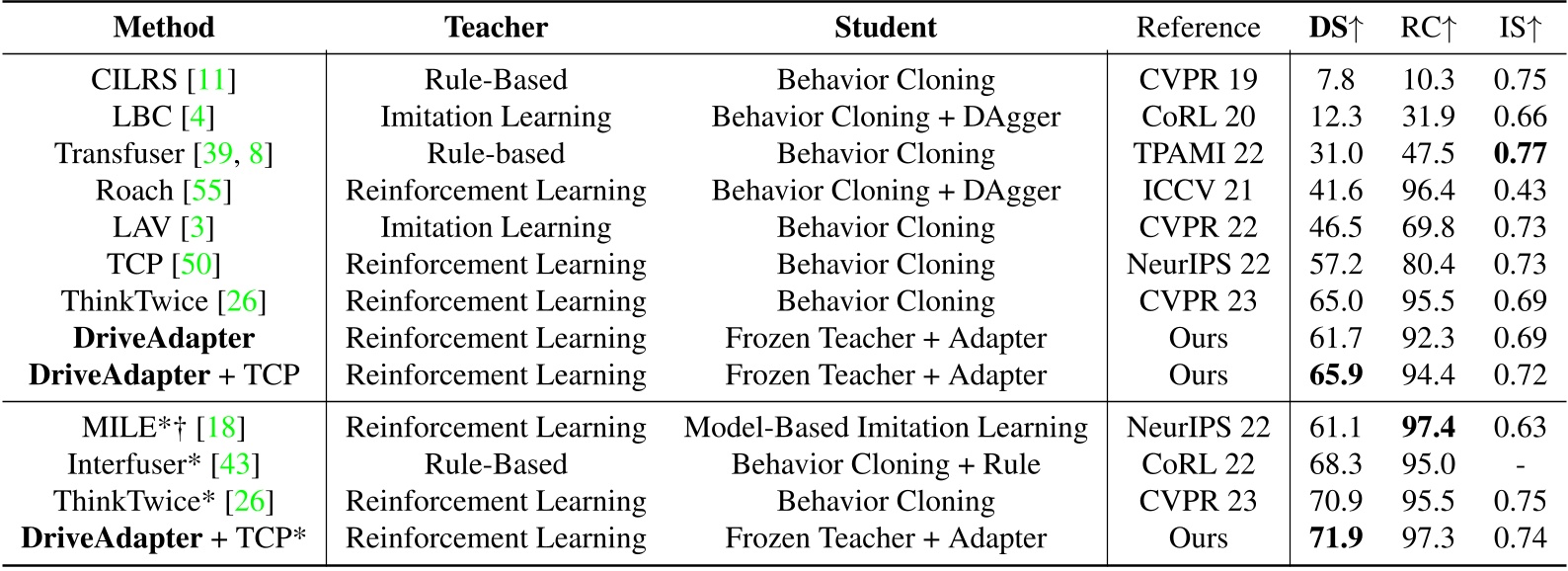 | Method | Teacher | Student | Reference | DS↑ | RC↑ | IS↑ |
|---|---|---|---|---|---|---|
| CILRS [11] | Rule-Based | Behavior Cloning | CVPR 19 | 7.8 | 10.3 | 0.75 |
| LBC [4] | Imitation Learning | Behavior Cloning + DAgger | CoRL 20 | 12.3 | 31.9 | 0.66 |
| Transfuser [39, 8] | Rule-based | Behavior Cloning | TPAMI 22 | 31.0 | 47.5 | **0.77** |
| Roach [55] | Reinforcement Learning | Behavior Cloning + DAgger | ICCV 21 | 41.6 | 96.4 | 0.43 |
| LAV [3] | Imitation Learning | Behavior Cloning | CVPR 22 | 46.5 | 69.8 | 0.73 |
| TCP [50] | Reinforcement Learning | Behavior Cloning | NeurIPS 22 | 57.2 | 80.4 | 0.73 |
| ThinkTwice [26] | Reinforcement Learning | Behavior Cloning | CVPR 23 | 65.0 | 95.5 | 0.69 |
| **DriveAdapter** | Reinforcement Learning | Frozen Teacher + Adapter | Ours | 61.7 | 92.3 | 0.69 |
| **DriveAdapter** + TCP | Reinforcement Learning | Frozen Teacher + Adapter | Ours | **65.9** | 94.4 | 0.72 |
| MILE*† [18] | Reinforcement Learning | Model-Based Imitation Learning | NeurIPS 22 | 61.1 | **97.4** | 0.63 |
| Interfuser* [43] | Rule-Based | Behavior Cloning + Rule | CoRL 22 | 68.3 | 95.0 | - |
| ThinkTwice* [26] | Reinforcement Learning | Behavior Cloning | CVPR 23 | 70.9 | 95.5 | 0.75 |
| **DriveAdapter** + TCP* | Reinforcement Learning | Frozen Teacher + Adapter | Ours | **71.9** | 97.3 | 0.74 |